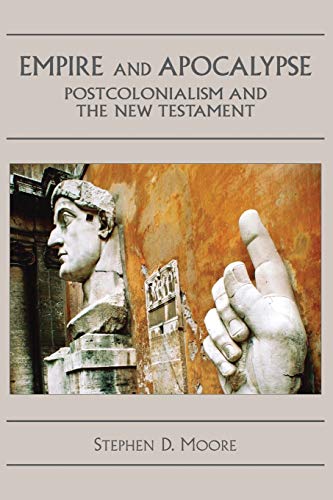 EMPIRE AND APOCALYPSE
POSTCOLONIALISM AND THE NEW TESTAMENT

STEPHEN D. MOORE